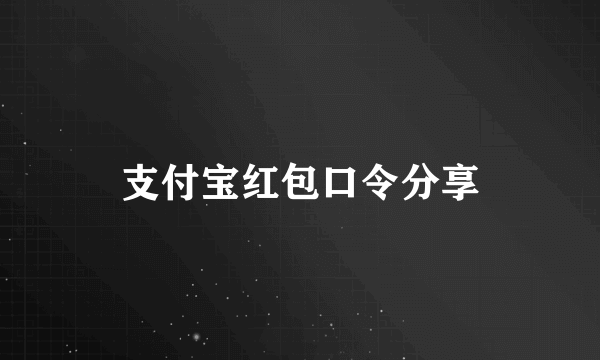 支付宝红包口令分享